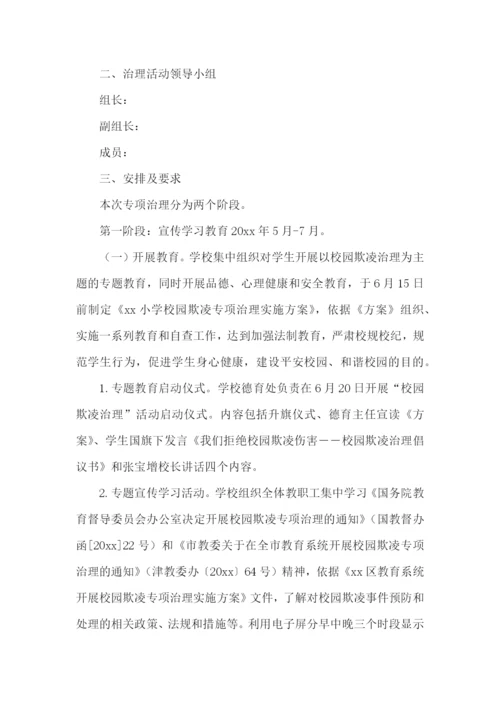 二、治理活动领导小组

组长：

副组长：

成员：

三、安排及要求

本次专项治理分为两个阶段。

第一阶段：宣传学习教育 20xx 年 5 月-7 月。

（一）开展教育。学校集中组织对学生开展以校园欺凌治理为主题的专题教育，同时开展品德、心理健康和安全教育，于 6 月 15 日前制定《xx 小学校园欺凌专项治理实施方案》，依据《方案》组织、实施一系列教育和自查工作，达到加强法制教育，严肃校规校纪，规范学生行为，促进学生身心健康，建设平安校园、和谐校园的目的。

1. 专题教育启动仪式。学校德育处负责在 6 月 20 日开展“校园欺凌治理”活动启动仪式。内容包括升旗仪式、德育主任宣读《方案》、学生国旗下发言《我们拒绝校园欺凌伤害——校园欺凌治理倡议书》和张宝增校长讲话四个内容。

2. 专题宣传学习活动。学校组织全体教职工集中学习《国务院教育督导委员会办公室决定开展校园欺凌专项治理的通知》（国教督办函[20xx]22 号）和《市教委关于在全市教育系统开展校园欺凌专项治理的通知》（津教委办〔20xx〕64 号）精神，依据《xx 区教育系统开展校园欺凌专项治理实施方案》文件，了解对校园欺凌事件预防和处理的相关政策、法规和措施等。利用电子屏分早中晚三个时段显示